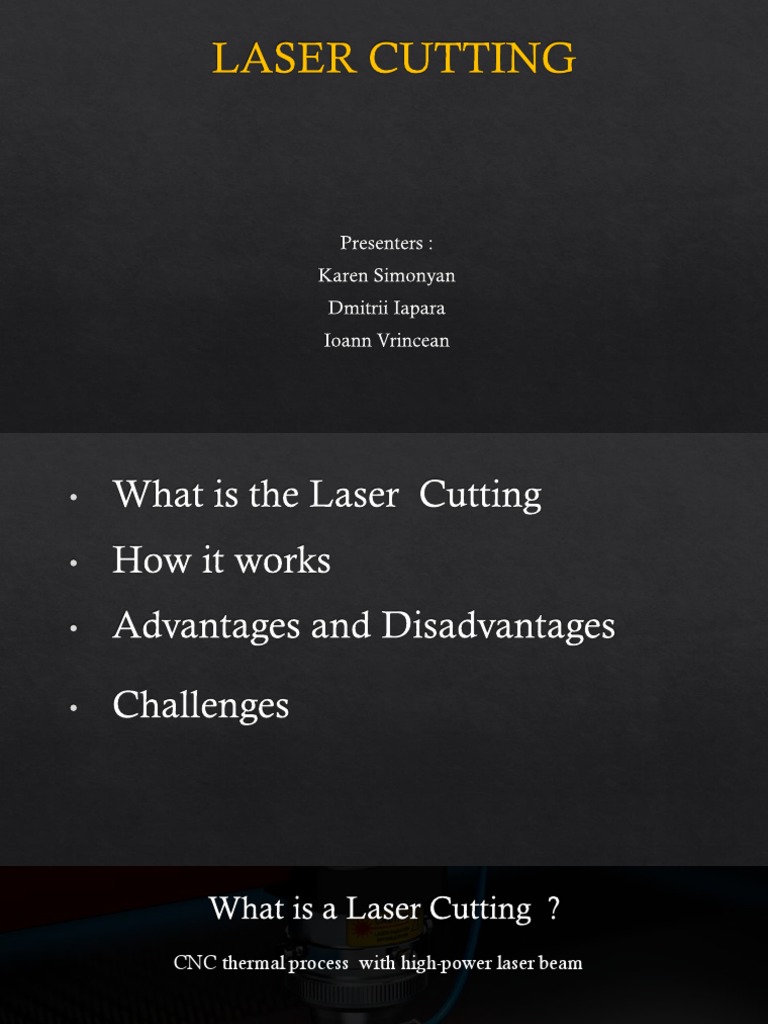 LASER CUTTING

Presenters :
Karen Simonyan
Dmitrii Iapara
Ioann Vrincean

• What is the Laser Cutting
• How it works
• Advantages and Disadvantages
• Challenges

What is a Laser Cutting ?

CNC thermal process with high-power laser beam